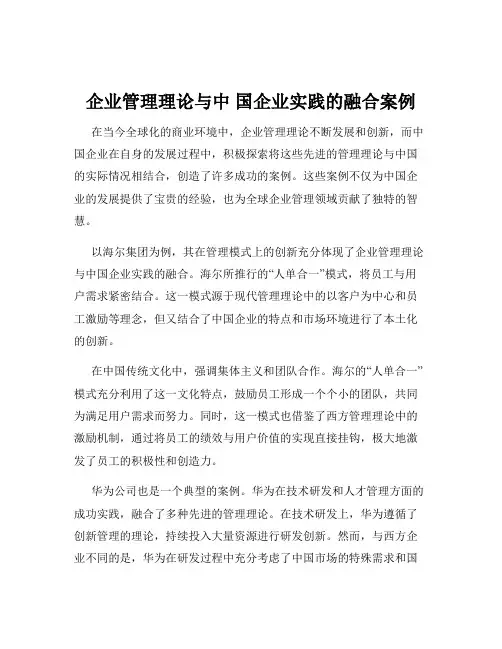 企业管理理论与中 国企业实践的融合案例

在当今全球化的商业环境中，企业管理理论不断发展和创新，而中国企业在自身的发展过程中，积极探索将这些先进的管理理论与中国的实际情况相结合，创造了许多成功的案例。这些案例不仅为中国企业的发展提供了宝贵的经验，也为全球企业管理领域贡献了独特的智慧。

以海尔集团为例，其在管理模式上的创新充分体现了企业管理理论与中国企业实践的融合。海尔所推行的“人单合一”模式，将员工与用户需求紧密结合。这一模式源于现代管理理论中的以客户为中心和员工激励等理念，但又结合了中国企业的特点和市场环境进行了本土化的创新。

在中国传统文化中，强调集体主义和团队合作。海尔的“人单合一”模式充分利用了这一文化特点，鼓励员工形成一个个小的团队，共同为满足用户需求而努力。同时，这一模式也借鉴了西方管理理论中的激励机制，通过将员工的绩效与用户价值的实现直接挂钩，极大地激发了员工的积极性和创造力。

华为公司也是一个典型的案例。华为在技术研发和人才管理方面的成功实践，融合了多种先进的管理理论。在技术研发上，华为遵循了创新管理的理论，持续投入大量资源进行研发创新。然而，与西方企业不同的是，华为在研发过程中充分考虑了中国市场的特殊需求和国